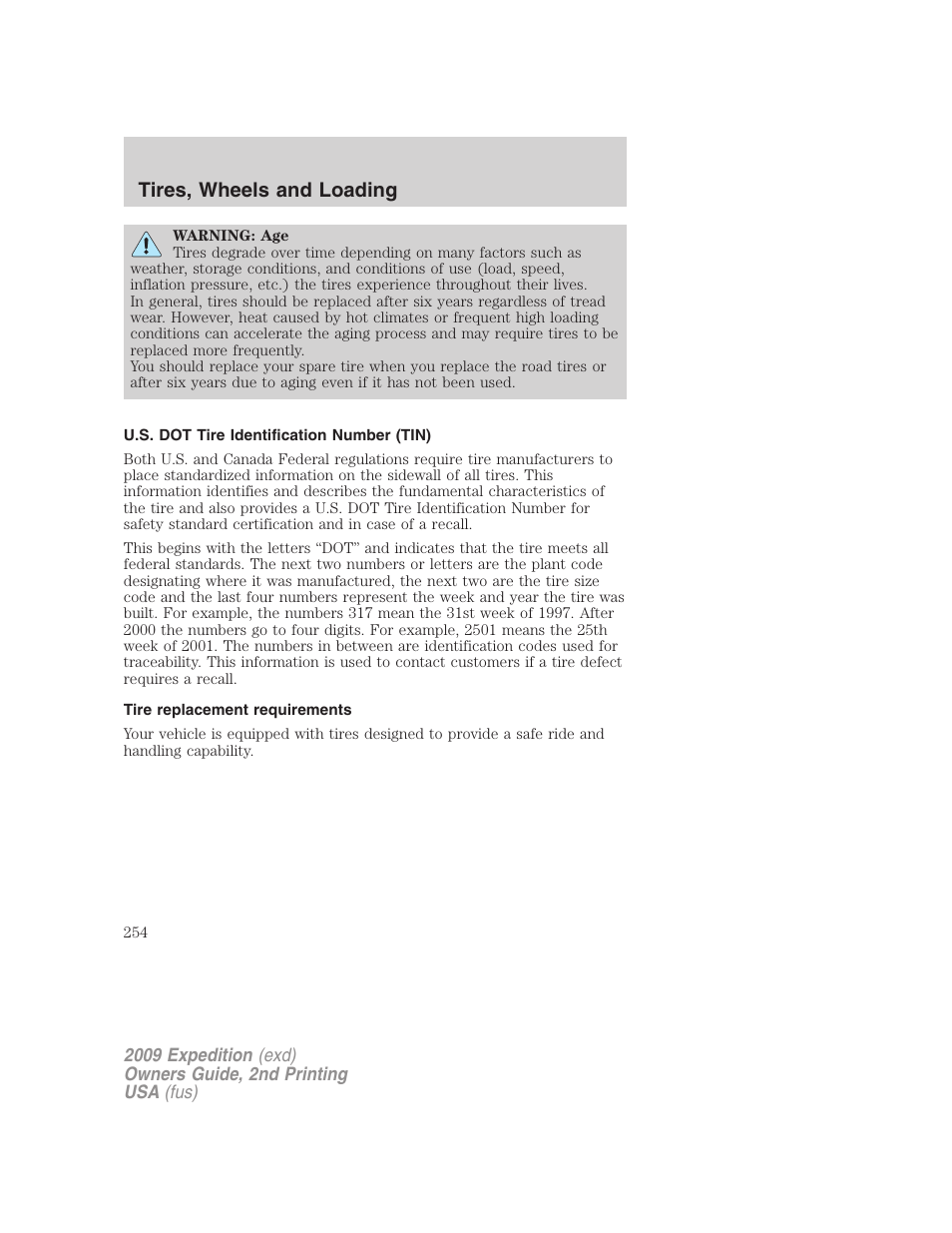 Tires, Wheels and Loading

WARNING: Age
Tires degrade over time depending on many factors such as weather, storage conditions, and conditions of use (load, speed, inflation pressure, etc.) the tires experience throughout their lives.
In general, tires should be replaced after six years regardless of tread wear. However, heat caused by hot climates or frequent high loading conditions can accelerate the aging process and may require tires to be replaced more frequently.
You should replace your spare tire when you replace the road tires or after six years due to aging even if it has not been used.

U.S. DOT Tire Identification Number (TIN)

Both U.S. and Canada Federal regulations require tire manufacturers to place standardized information on the sidewall of all tires. This information identifies and describes the fundamental characteristics of the tire and also provides a U.S. DOT Tire Identification Number for safety standard certification and in case of a recall.

This begins with the letters “DOT” and indicates that the tire meets all federal standards. The next two numbers or letters are the plant code designating where it was manufactured, the next two are the tire size code and the last four numbers represent the week and year the tire was built. For example, the numbers 317 mean the 31st week of 1997. After 2000 the numbers go to four digits. For example, 2501 means the 25th week of 2001. The numbers in between are identification codes used for traceability. This information is used to contact customers if a tire defect requires a recall.

Tire replacement requirements

Your vehicle is equipped with tires designed to provide a safe ride and handling capability.

254

2009 Expedition (exd)
Owners Guide, 2nd Printing
USA (fus)